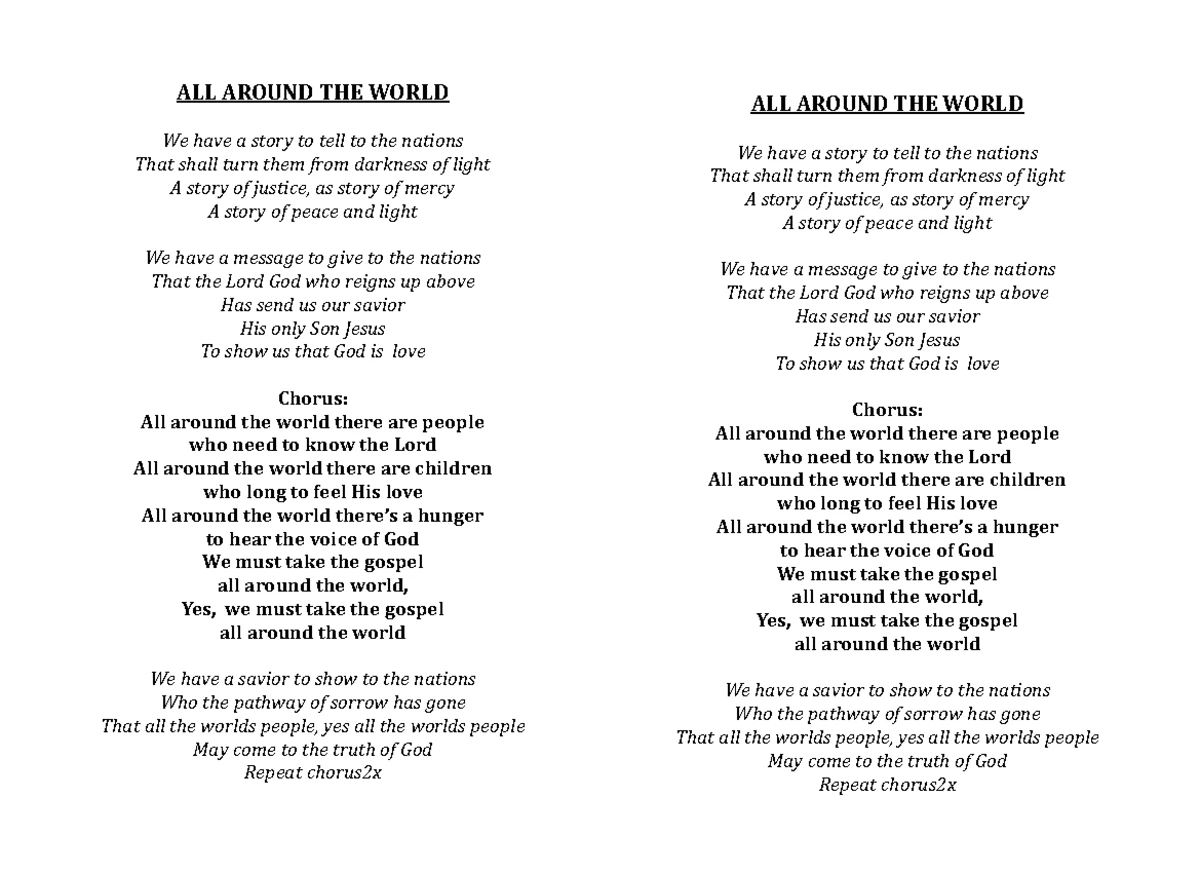 ALL AROUND THE WORLD

We have a story to tell to the nations
That shall turn them from darkness of light
A story of justice, as story of mercy
A story of peace and light

We have a message to give to the nations
That the Lord God who reigns up above
Has send us our savior
His only Son Jesus
To show us that God is love

Chorus:
All around the world there are people
who need to know the Lord
All around the world there are children
who long to feel His love
All around the world there's a hunger
to hear the voice of God
We must take the gospel
all around the world,
Yes, we must take the gospel
all around the world

We have a savior to show to the nations
Who the pathway of sorrow has gone
That all the worlds people, yes all the worlds people
May come to the truth of God
Repeat chorus2x

ALL AROUND THE WORLD

We have a story to tell to the nations
That shall turn them from darkness of light
A story of justice, as story of mercy
A story of peace and light

We have a message to give to the nations
That the Lord God who reigns up above
Has send us our savior
His only Son Jesus
To show us that God is love

Chorus:
All around the world there are people
who need to know the Lord
All around the world there are children
who long to feel His love
All around the world there's a hunger
to hear the voice of God
We must take the gospel
all around the world,
Yes, we must take the gospel
all around the world

We have a savior to show to the nations
Who the pathway of sorrow has gone
That all the worlds people, yes all the worlds people
May come to the truth of God
Repeat chorus2x